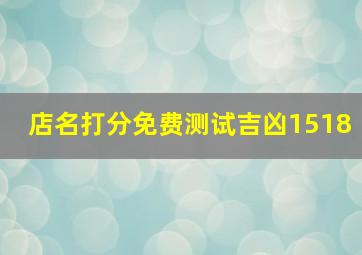 店名打分免费测试吉凶1518